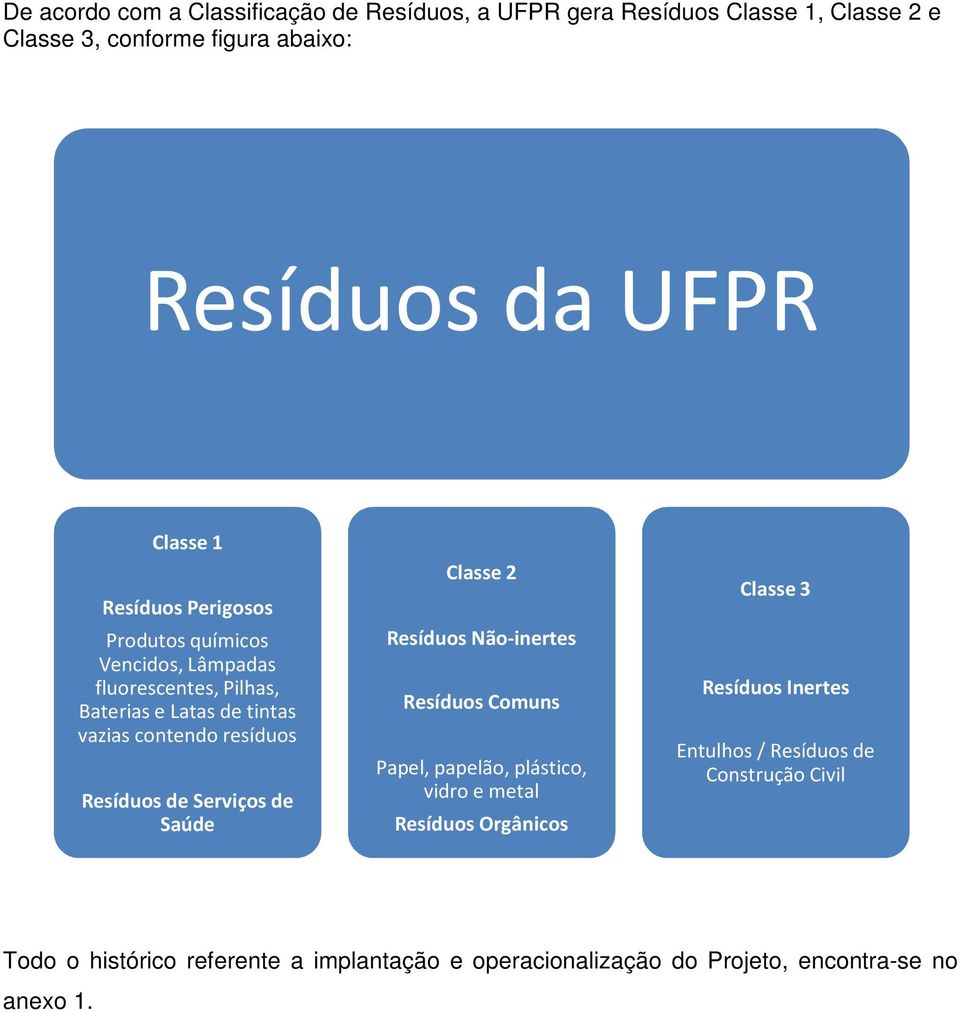 De acordo com a Classificação de Resíduos, a UFPR gera Resíduos Classe 1, Classe 2 e Classe 3, conforme figura abaixo:

Resíduos da UFPR

Classe 1

Resíduos Perigosos

Produtos químicos Vencidos, Lâmpadas fluorescentes, Pilhas, Baterias e Latas de tintas vazias contendo resíduos

Resíduos de Serviços de Saúde

Classe 2

Resíduos Não-inertes

Resíduos Comuns

Papel, papelão, plástico, vidro e metal

Resíduos Orgânicos

Classe 3

Resíduos Inertes

Entulhos / Resíduos de Construção Civil

Todo o histórico referente a implantação e operacionalização do Projeto, encontra-se no anexo 1.